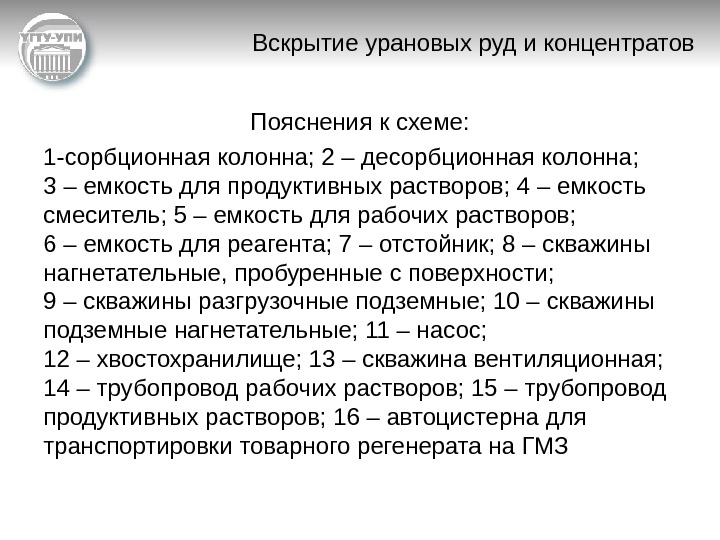 УГТУ-УПИ

Вскрытие урановых руд и концентратов

Пояснения к схеме:

1-сорбционная колонна; 2 – десорбционная колонна; 3 – емкость для продуктивных растворов; 4 – емкость смеситель; 5 – емкость для рабочих растворов; 6 – емкость для реагента; 7 – отстойник; 8 – скважины нагнетательные, пробуренные с поверхности; 9 – скважины разгрузочные подземные; 10 – скважины подземные нагнетательные; 11 – насос; 12 – хвостохранилище; 13 – скважина вентиляционная; 14 – трубопровод рабочих растворов; 15 – трубопровод продуктивных растворов; 16 – автоцистерна для транспортировки товарного регенерата на ГМЗ